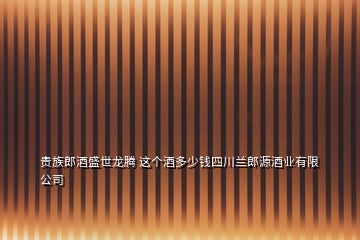 贵族郎酒盛世龙腾 这个酒多少钱四川兰郎源酒业有限公司